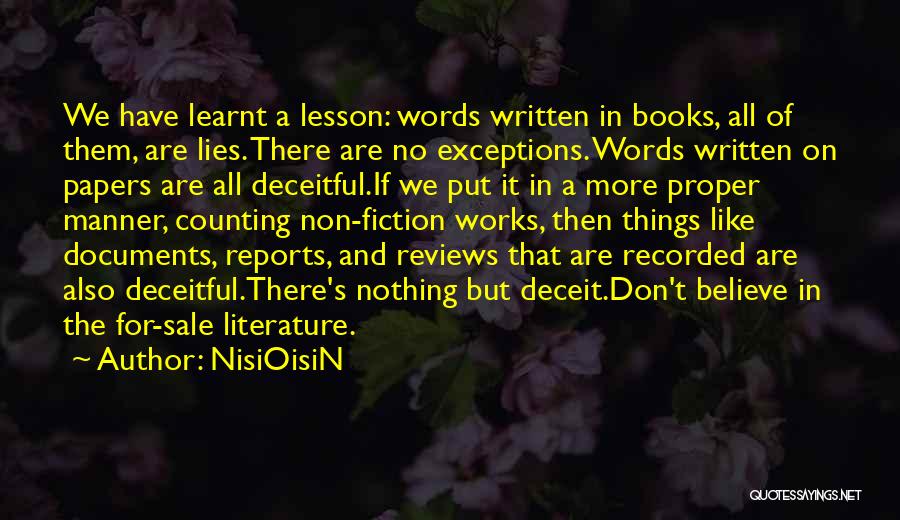 We have learnt a lesson: words written in books, all of them, are lies. There are no exceptions. Words written on papers are all deceitful.If we put it in a more proper manner, counting non-fiction works, then things like documents, reports, and reviews that are recorded are also deceitful.There's nothing but deceit.Don't believe in the for-sale literature.

~ Author: NisiOisiN

QUOTESSAYINGS.NET